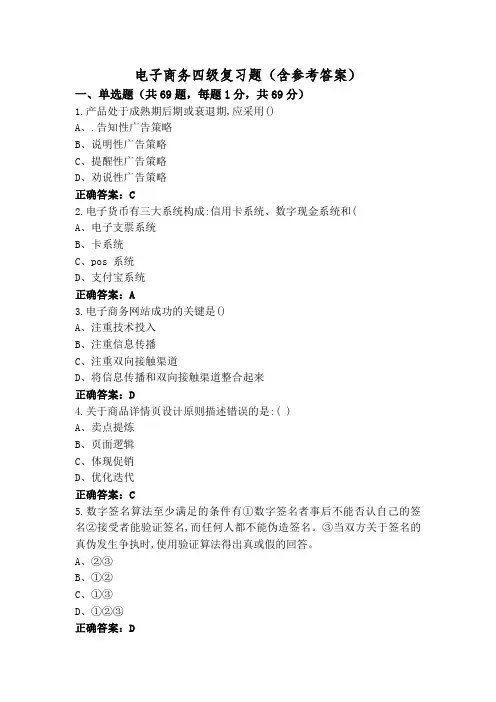 电子商务四级复习题（含参考答案）

一、单选题（共69题，每题1分，共69分）

1.产品处于成熟期后期或衰退期,应采用()

A、.告知性广告策略

B、说明性广告策略

C、提醒性广告策略

D、劝说性广告策略

正确答案：C

2.电子货币有三大系统构成:信用卡系统、数字现金系统和(

A、电子支票系统

B、卡系统

C、pos 系统

D、支付宝系统

正确答案：A

3.电子商务网站成功的关键是()

A、注重技术投入

B、注重信息传播

C、注重双向接触渠道

D、将信息传播和双向接触渠道整合起来

正确答案：D

4.关于商品详情页设计原则描述错误的是:( )

A、卖点提炼

B、页面逻辑

C、体现促销

D、优化迭代

正确答案：C

5.数字签名算法至少满足的条件有①数字签名者事后不能否认自己的签名②接受者能验证签名,而任何人都不能伪造签名。③当双方关于签名的真伪发生争执时,使用验证算法得出真或假的回答。

A、②③

B、①②

C、①③

D、①②③

正确答案：D